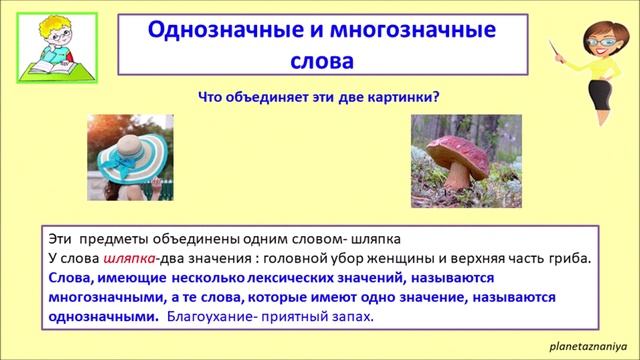 Однозначные и многозначные слова

Что объединяет эти две картинки?

Эти предметы объединены одним словом- шляпка
У слова шляпка-два значения : головной убор женщины и верхняя часть гриба.
Слова, имеющие несколько лексических значений, называются многозначными, а те слова, которые имеют одно значение, называются однозначными. Благоухание- приятный запах.

planetaznaniya